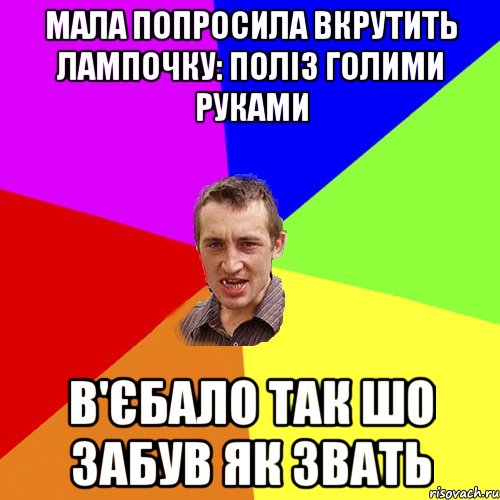 МАЛА ПОПРОСИЛА ВКРУТИТЬ ЛАМПОЧКУ: ПОЛІЗ ГОЛИМИ РУКАМИ

В'ЄБАЛО ТАК ШО ЗАБУВ ЯК ЗВАТЬ

risovach.ru